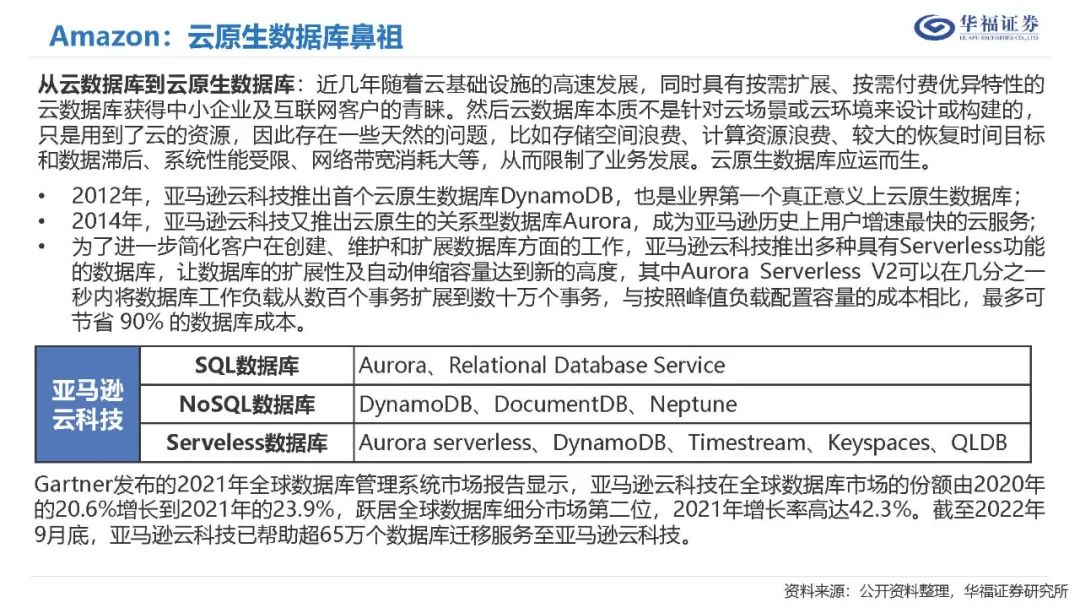 Amazon：云原生数据库鼻祖

华福证券
HUAFU SECURITIES CO.,LTD

从云数据库到云原生数据库：近几年随着云基础设施的高速发展，同时具有按需扩展、按需付费优异特性的云数据库获得中小企业及互联网客户的青睐。然后云数据库本质不是针对云场景或云环境来设计或构建的，只是用到了云的资源，因此存在一些天然的问题，比如存储空间浪费、计算资源浪费、较大的恢复时间目标和数据滞后、系统性能受限、网络带宽消耗大等，从而限制了业务发展。云原生数据库应运而生。

• 2012年，亚马逊云科技推出首个云原生数据库DynamoDB，也是业界第一个真正意义上云原生数据库；
• 2014年，亚马逊云科技又推出云原生的关系型数据库Aurora，成为亚马逊历史上用户增速最快的云服务；
• 为了进一步简化客户在创建、维护和扩展数据库方面的工作，亚马逊云科技推出多种具有Serverless功能的数据库，让数据库的扩展性及自动伸缩容量达到新的高度，其中Aurora Serverless V2可以在几分之一秒内将数据库工作负载从数百个事务扩展到数十万个事务，与按照峰值负载配置容量的成本相比，最多可节省 90% 的数据库成本。

| 亚马逊云科技 | SQL数据库 | Aurora、Relational Database Service |
|---|---|---|
| | NoSQL数据库 | DynamoDB、DocumentDB、Neptune |
| | Serveless数据库 | Aurora serverless、DynamoDB、Timestream、Keyspaces、QLDB |

Gartner发布的2021年全球数据库管理系统市场报告显示，亚马逊云科技在全球数据库市场的份额由2020年的20.6%增长到2021年的23.9%，跃居全球数据库细分市场第二位，2021年增长率高达42.3%。截至2022年9月底，亚马逊云科技已帮助超65万个数据库迁移服务至亚马逊云科技。

资料来源：公开资料整理，华福证券研究所